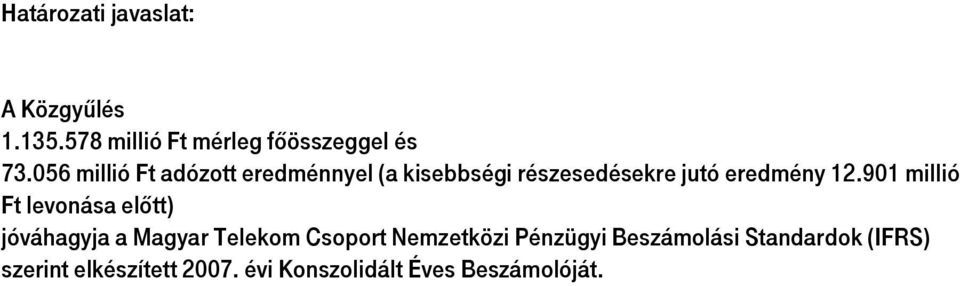 Határozati javaslat:

A Közgyűlés
1.135.578 millió Ft mérleg főösszeggel és
73.056 millió Ft adózott eredménnyel (a kisebbségi részesedésekre jutó eredmény 12.901 millió Ft levonása előtt)
jóváhagyja a Magyar Telekom Csoport Nemzetközi Pénzügyi Beszámolási Standardok (IFRS) szerint elkészített 2007. évi Konszolidált Éves Beszámolóját.